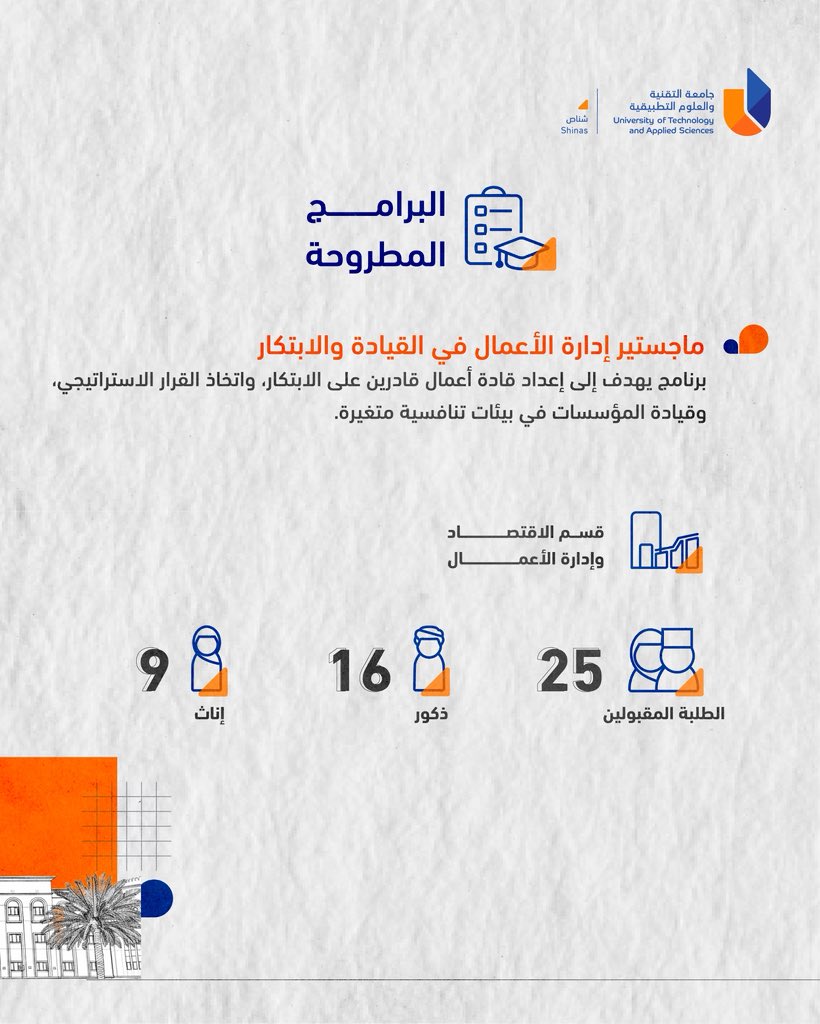 جامعة التقنية والعلوم التطبيقية
University of Technology and Applied Sciences
شناص
Shinas

البرامج المطروحة

ماجستير إدارة الأعمال في القيادة والابتكار
برنامج يهدف إلى إعداد قادة أعمال قادرين على الابتكار، واتخاذ القرار الاستراتيجي، وقيادة المؤسسات في بيئات تنافسية متغيرة.

قسم الاقتصاد وإدارة الأعمال

25
الطلبة المقبولين

16
ذكور

9
إناث